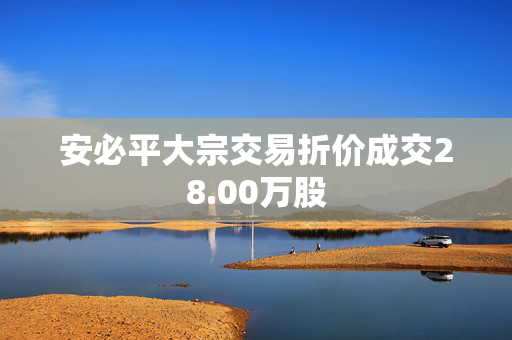 安必平大宗交易折价成交28.00万股